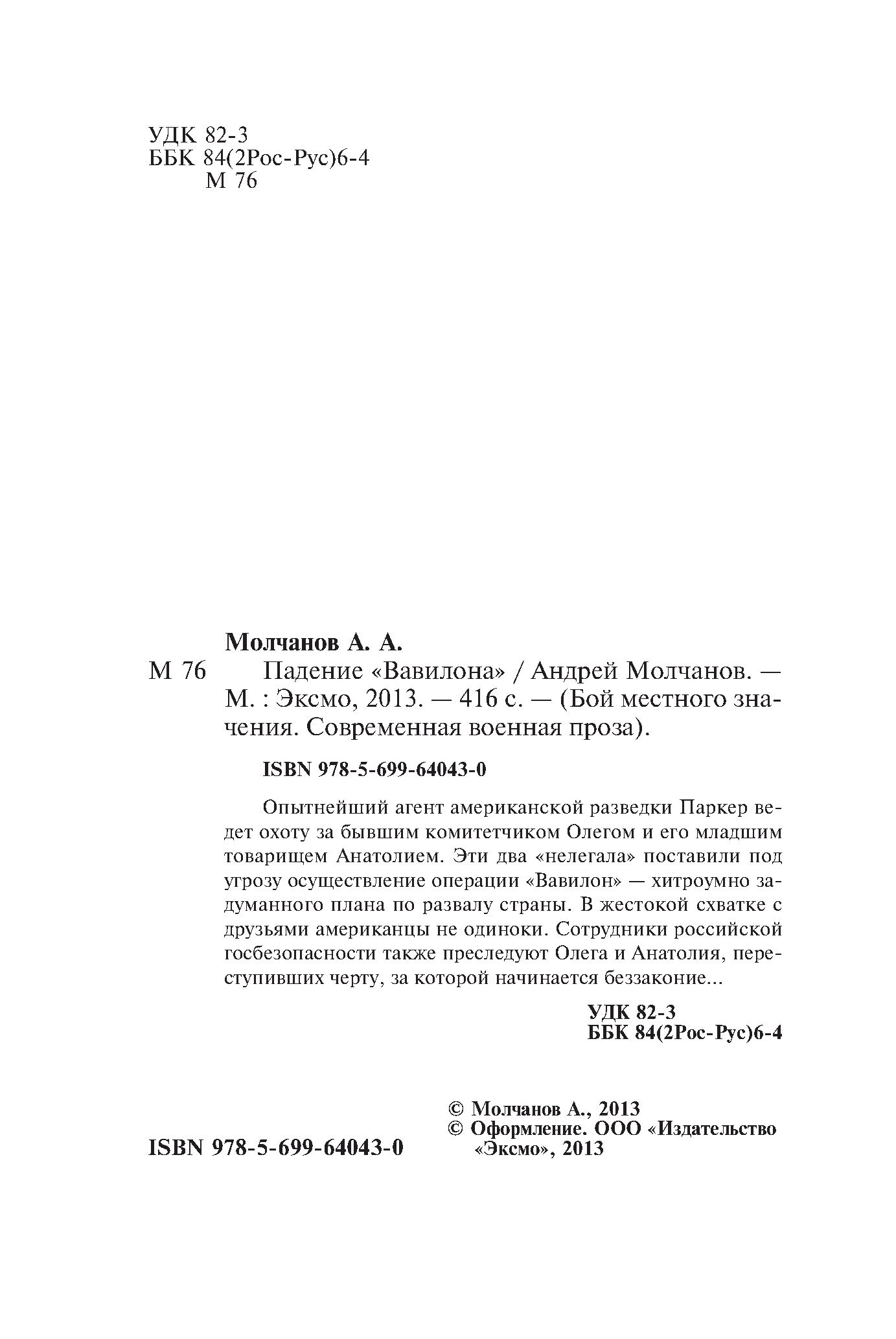 УДК 82-3
ББК 84(2Рос-Рус)6-4
М 76

Молчанов А. А.

М 76 Падение «Вавилона» / Андрей Молчанов. — М. : Эксмо, 2013. — 416 с. — (Бой местного значения. Современная военная проза).

ISBN 978-5-699-64043-0

Опытнейший агент американской разведки Паркер ведет охоту за бывшим комитетчиком Олегом и его младшим товарищем Анатолием. Эти два «нелегала» поставили под угрозу осуществление операции «Вавилон» — хитроумно задуманного плана по развалу страны. В жестокой схватке с друзьями американцы не одиноки. Сотрудники российской госбезопасности также преследуют Олега и Анатолия, переступивших черту, за которой начинается беззаконие...

УДК 82-3
ББК 84(2Рос-Рус)6-4

ISBN 978-5-699-64043-0

© Молчанов А., 2013
© Оформление. ООО «Издательство «Эксмо», 2013